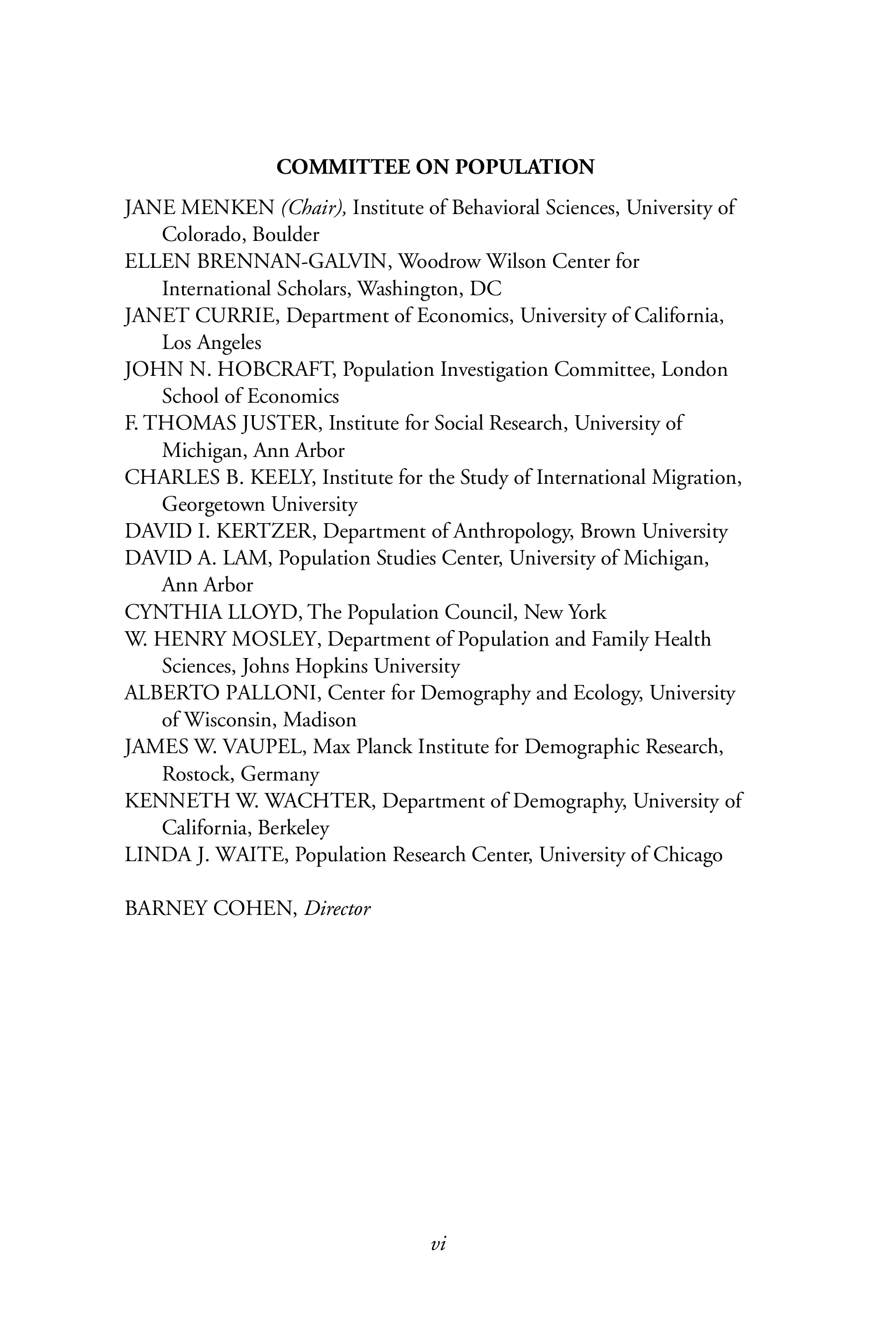 COMMITTEE ON POPULATION

JANE MENKEN (Chair), Institute of Behavioral Sciences, University of Colorado, Boulder

ELLEN BRENNAN-GALVIN, Woodrow Wilson Center for International Scholars, Washington, DC

JANET CURRIE, Department of Economics, University of California, Los Angeles

JOHN N. HOBCRAFT, Population Investigation Committee, London School of Economics

F. THOMAS JUSTER, Institute for Social Research, University of Michigan, Ann Arbor

CHARLES B. KEELY, Institute for the Study of International Migration, Georgetown University

DAVID I. KERTZER, Department of Anthropology, Brown University

DAVID A. LAM, Population Studies Center, University of Michigan, Ann Arbor

CYNTHIA LLOYD, The Population Council, New York

W. HENRY MOSLEY, Department of Population and Family Health Sciences, Johns Hopkins University

ALBERTO PALLONI, Center for Demography and Ecology, University of Wisconsin, Madison

JAMES W. VAUPEL, Max Planck Institute for Demographic Research, Rostock, Germany

KENNETH W. WACHTER, Department of Demography, University of California, Berkeley

LINDA J. WAITE, Population Research Center, University of Chicago

BARNEY COHEN, Director

vi